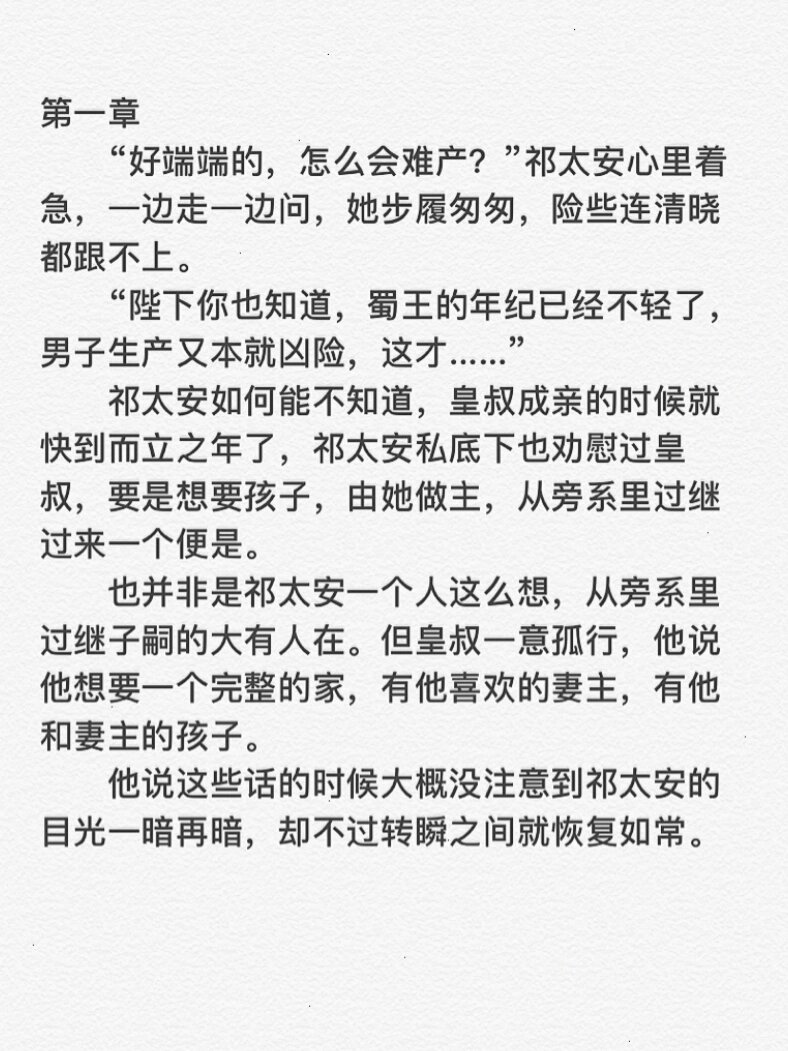 第一章

“好端端的，怎么会难产？”祁太安心里着急，一边走一边问，她步履匆匆，险些连清晓都跟不上。

“陛下你也知道，蜀王的年纪已经不轻了，男子生产又本就凶险，这才……”

祁太安如何能不知道，皇叔成亲的时候就快到而立之年了，祁太安私底下也劝慰过皇叔，要是想要孩子，由她做主，从旁系里过继过来一个便是。

也并非是祁太安一个人这么想，从旁系里过继子嗣的大有人在。但皇叔一意孤行，他说他想要一个完整的家，有他喜欢的妻主，有他和妻主的孩子。

他说这些话的时候大概没注意到祁太安的目光一暗再暗，却不过转瞬之间就恢复如常。